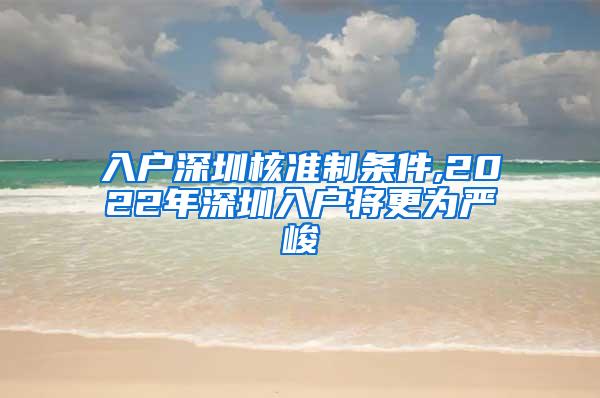 入户深圳核准制条件,2022年深圳入户将更为严峻